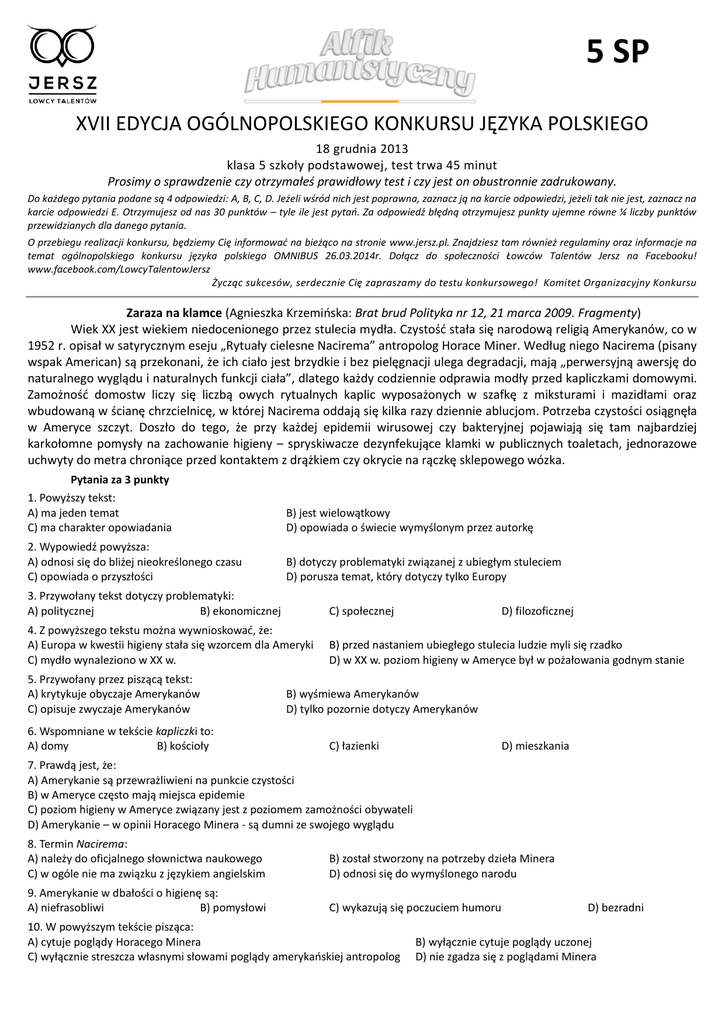 JERSZ
ŁOWCY TALENTÓW

Alfik Humanistyczny

5 SP

XVII EDYCJA OGÓLNOPOLSKIEGO KONKURSU JĘZYKA POLSKIEGO

18 grudnia 2013
klasa 5 szkoły podstawowej, test trwa 45 minut
Prosimy o sprawdzenie czy otrzymałeś prawidłowy test i czy jest on obustronnie zadrukowany.

Do każdego pytania podane są 4 odpowiedzi: A, B, C, D. Jeżeli wśród nich jest poprawna, zaznacz ją na karcie odpowiedzi, jeżeli tak nie jest, zaznacz na karcie odpowiedzi E. Otrzymujesz od nas 30 punktów – tyle ile jest pytań. Za odpowiedź błędną otrzymujesz punkty ujemne równe ¼ liczby punktów przewidzianych dla danego pytania.

O przebiegu realizacji konkursu, będziemy Cię informować na bieżąco na stronie www.jersz.pl. Znajdziesz tam również regulaminy oraz informacje na temat ogólnopolskiego konkursu języka polskiego OMNIBUS 26.03.2014r. Dołącz do społeczności Łowców Talentów Jersz na Facebooku! www.facebook.com/LowcyTalentowJersz

Życząc sukcesów, serdecznie Cię zapraszamy do testu konkursowego! Komitet Organizacyjny Konkursu

Zaraza na klamce (Agnieszka Krzemińska: Brat brud Polityka nr 12, 21 marca 2009. Fragmenty)

Wiek XX jest wiekiem niedocenionego przez stulecia mydła. Czystość stała się narodową religią Amerykanów, co w 1952 r. opisał w satyrycznym eseju „Rytuały cielesne Nacirema" antropolog Horace Miner. Według niego Nacirema (pisany wspak American) są przekonani, że ich ciało jest brzydkie i bez pielęgnacji ulega degradacji, mają „perwersyjną awersję do naturalnego wyglądu i naturalnych funkcji ciała", dlatego każdy codziennie odprawia modły przed kapliczkami domowymi. Zamożność domostw liczy się liczbą owych rytualnych kaplic wyposażonych w szafkę z miksturami i mazidłami oraz wbudowaną w ścianę chrzcielnicę, w której Nacirema oddają się kilka razy dziennie ablucjom. Potrzeba czystości osiągnęła w Ameryce szczyt. Doszło do tego, że przy każdej epidemii wirusowej czy bakteryjnej pojawiają się tam najbardziej karkołomne pomysły na zachowanie higieny – spryskiwacze dezynfekujące klamki w publicznych toaletach, jednorazowe uchwyty do metra chroniące przed kontaktem z drążkiem czy okrycie na rączkę sklepowego wózka.

Pytania za 3 punkty

1. Powyższy tekst:
A) ma jeden temat
B) jest wielowątkowy
C) ma charakter opowiadania
D) opowiada o świecie wymyślonym przez autorkę

2. Wypowiedź powyższa:
A) odnosi się do bliżej nieokreślonego czasu
B) dotyczy problematyki związanej z ubiegłym stuleciem
C) opowiada o przyszłości
D) porusza temat, który dotyczy tylko Europy

3. Przywołany tekst dotyczy problematyki:
A) politycznej
B) ekonomicznej
C) społecznej
D) filozoficznej

4. Z powyższego tekstu można wywnioskować, że:
A) Europa w kwestii higieny stała się wzorcem dla Ameryki
B) przed nastaniem ubiegłego stulecia ludzie myli się rzadko
C) mydło wynaleziono w XX w.
D) w XX w. poziom higieny w Ameryce był w pożałowania godnym stanie

5. Przywołany przez piszącą tekst:
A) krytykuje obyczaje Amerykanów
B) wyśmiewa Amerykanów
C) opisuje zwyczaje Amerykanów
D) tylko pozornie dotyczy Amerykanów

6. Wspomniane w tekście kapliczki to:
A) domy
B) kościoły
C) łazienki
D) mieszkania

7. Prawdą jest, że:
A) Amerykanie są przewrażliwieni na punkcie czystości
B) w Ameryce często mają miejsca epidemie
C) poziom higieny w Ameryce związany jest z poziomem zamożności obywateli
D) Amerykanie – w opinii Horacego Minera - są dumni ze swojego wyglądu

8. Termin Nacirema:
A) należy do oficjalnego słownictwa naukowego
B) został stworzony na potrzeby dzieła Minera
C) w ogóle nie ma związku z językiem angielskim
D) odnosi się do wymyślonego narodu

9. Amerykanie w dbałości o higienę są:
A) niefrasobliwi
B) pomysłowi
C) wykazują się poczuciem humoru
D) bezradni

10. W powyższym tekście pisząca:
A) cytuje poglądy Horacego Minera
B) wyłącznie cytuje poglądy uczonej
C) wyłącznie streszcza własnymi słowami poglądy amerykańskiej antropolog
D) nie zgadza się z poglądami Minera